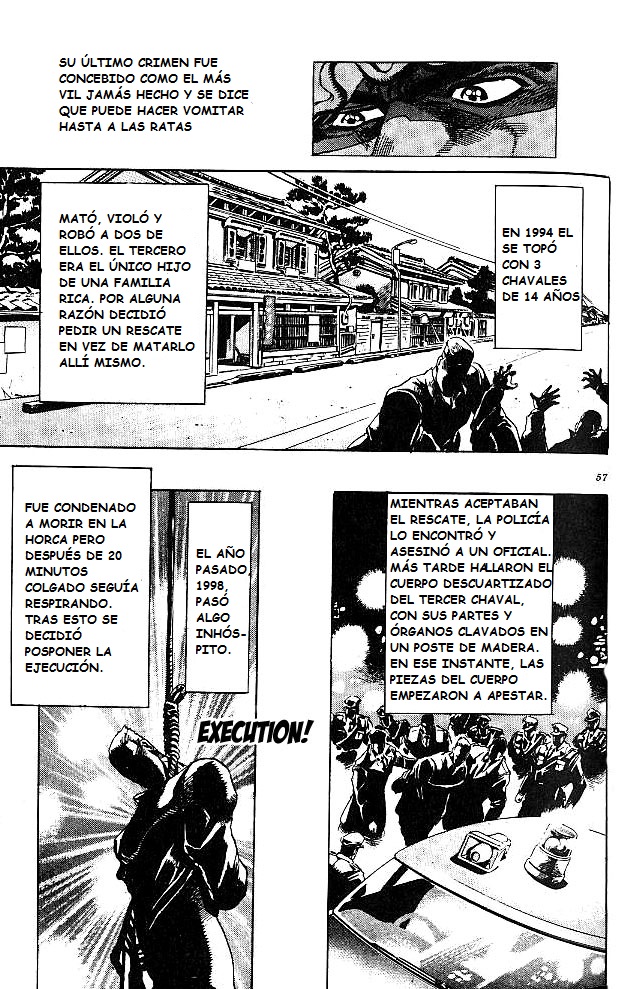 SU ÚLTIMO CRIMEN FUE CONCEBIDO COMO EL MÁS VIL JAMÁS HECHO Y SE DICE QUE PUEDE HACER VOMITAR HASTA A LAS RATAS

EN 1994 EL SE TOPÓ CON 3 CHAVALES DE 14 AÑOS

MATÓ, VIOLÓ Y ROBÓ A DOS DE ELLOS. EL TERCERO ERA EL ÚNICO HIJO DE UNA FAMILIA RICA. POR ALGUNA RAZÓN DECIDIÓ PEDIR UN RESCATE EN VEZ DE MATARLO ALLÍ MISMO.

57

MIENTRAS ACEPTABAN EL RESCATE, LA POLICÍA LO ENCONTRÓ Y ASESINÓ A UN OFICIAL. MÁS TARDE HALLARON EL CUERPO DESCUARTIZADO DEL TERCER CHAVAL, CON SUS PARTES Y ÓRGANOS CLAVADOS EN UN POSTE DE MADERA. EN ESE INSTANTE, LAS PIEZAS DEL CUERPO EMPEZARON A APESTAR.

FUE CONDENADO A MORIR EN LA HORCA PERO DESPUÉS DE 20 MINUTOS COLGADO SEGUÍA RESPIRANDO. TRAS ESTO SE DECIDIÓ POSPONER LA EJECUCIÓN.

EL AÑO PASADO, 1998, PASÓ ALGO INHÓSPITO.

EXECUTION!